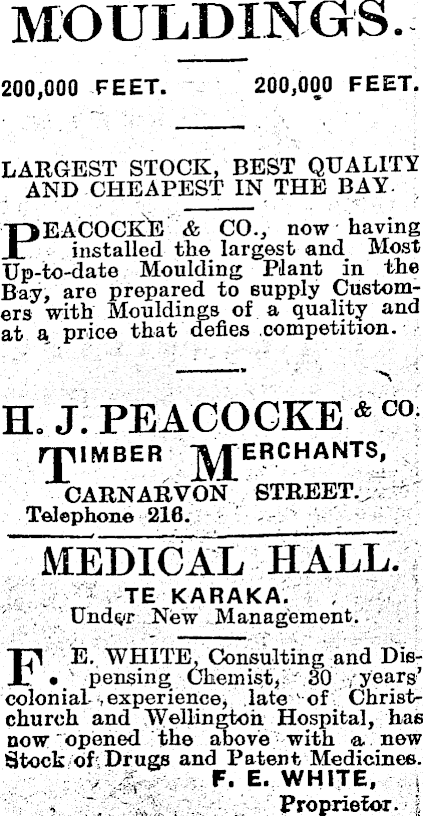 MOULDINGS.

200,000 FEET. 200,000 FEET.

LARGEST STOCK, BEST QUALITY AND CHEAPEST IN THE BAY.

PEACOCKE & CO., now having installed the largest and Most Up-to-date Moulding Plant in the Bay, are prepared to supply Customers with Mouldings of a quality and at a price that defies competition.

H. J. PEACOCKE & CO.
TIMBER MERCHANTS,
CARNARVON STREET.
Telephone 216.

MEDICAL HALL.
TE KARAKA.
Under New Management.

F. E. WHITE, Consulting and Dispensing Chemist, 30 years' colonial experience, late of Christchurch and Wellington Hospital, has now opened the above with a new Stock of Drugs and Patent Medicines.
F. E. WHITE,
Proprietor.